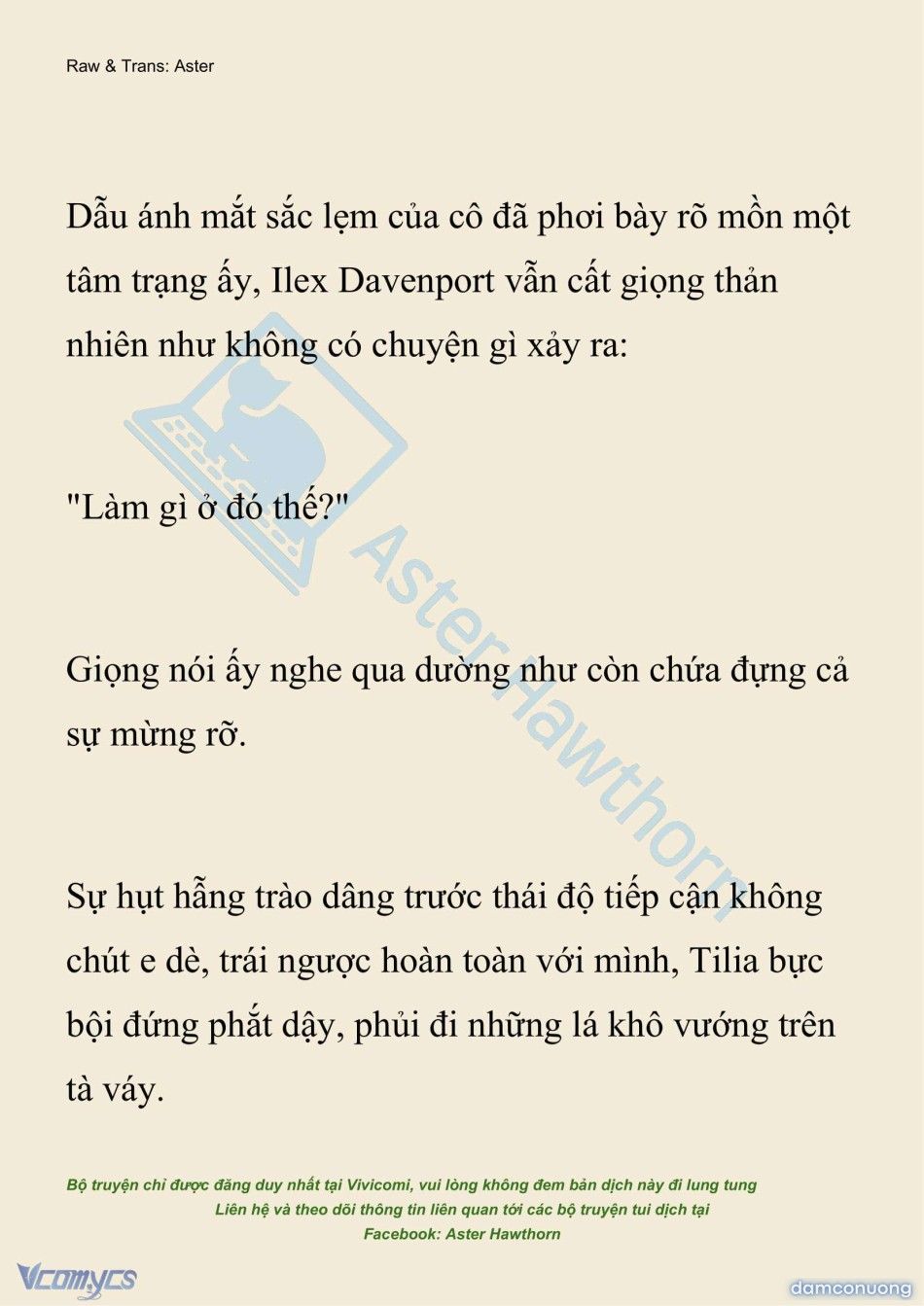 Raw & Trans: Aster

Dẫu ánh mắt sắc lẹm của cô đã phơi bày rõ mồn một tâm trạng ấy, Ilex Davenport vẫn cất giọng thản nhiên như không có chuyện gì xảy ra:

"Làm gì ở đó thế?"

Giọng nói ấy nghe qua dường như còn chứa đựng cả sự mừng rỡ.

Sự hụt hẫng trào dâng trước thái độ tiếp cận không chút e dè, trái ngược hoàn toàn với mình, Tilia bực bội đứng phắt dậy, phủi đi những lá khô vướng trên tà váy.

Aster Hawthorn

Bộ truyện chỉ được đăng duy nhất tại Vivicomi, vui lòng không đem bản dịch này đi lung tung
Liên hệ và theo dõi thông tin liên quan tới các bộ truyện tui dịch tại
Facebook: Aster Hawthorn

Vcomycs

damconuong